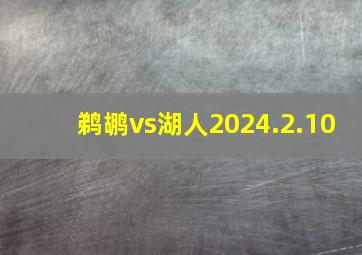 鹈鹕vs湖人2024.2.10